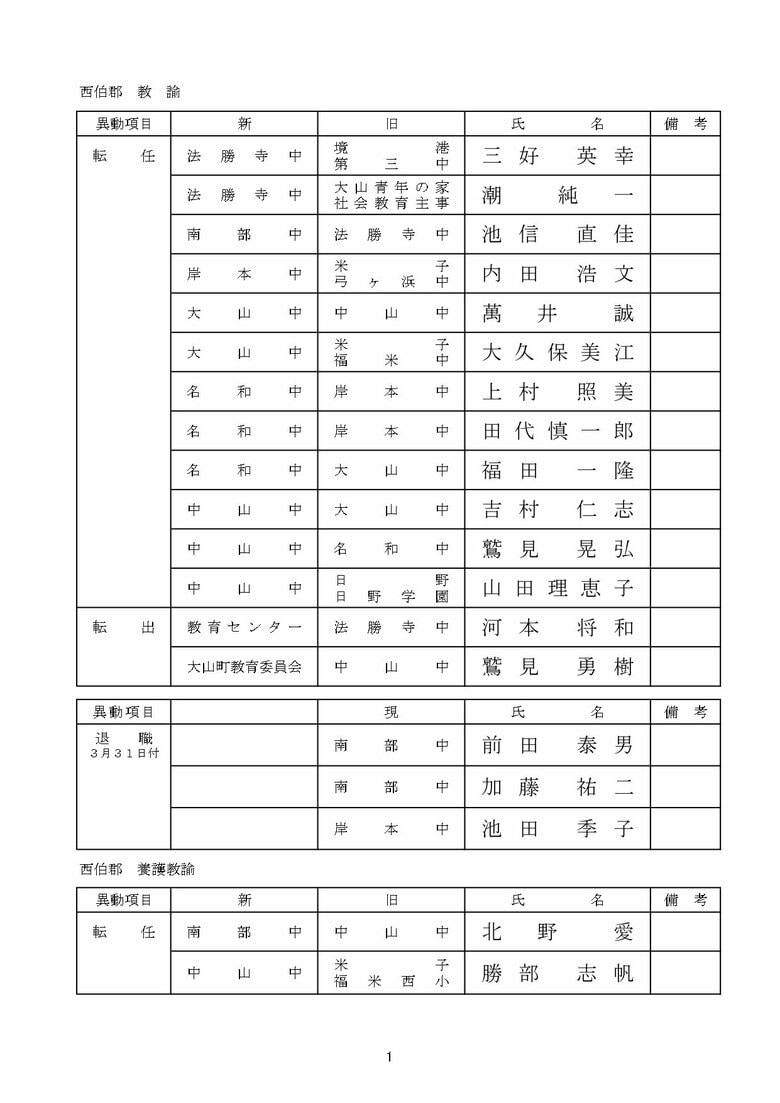 西伯郡　教　諭

| 異動項目 | 新 | 旧 | 氏　名 | 備　考 |
|---|---|---|---|---|
| 転　任 | 法勝寺中 | 境港 第三中 | 三好　英幸 | |
| | 法勝寺中 | 大山青年の家 社会教育主事 | 潮　純一 | |
| | 南部中 | 法勝寺中 | 池信　直佳 | |
| | 岸本中 | 米子 弓ヶ浜中 | 内田　浩文 | |
| | 大山中 | 中山中 | 萬井　誠 | |
| | 大山中 | 米子 福米中 | 大久保美江 | |
| | 名和中 | 岸本中 | 上村　照美 | |
| | 名和中 | 岸本中 | 田代慎一郎 | |
| | 名和中 | 大山中 | 福田　一隆 | |
| | 中山中 | 大山中 | 吉村　仁志 | |
| | 中山中 | 名和中 | 鷲見　晃弘 | |
| | 中山中 | 日野 日野学園 | 山田理恵子 | |
| 転　出 | 教育センター | 法勝寺中 | 河本　将和 | |
| | 大山町教育委員会 | 中山中 | 鷲見　勇樹 | |

| 異動項目 | | 現 | 氏　名 | 備　考 |
|---|---|---|---|---|
| 退　職 3月31日付 | | 南部中 | 前田　泰男 | |
| | | 南部中 | 加藤　祐二 | |
| | | 岸本中 | 池田　季子 | |

西伯郡　養護教諭

| 異動項目 | 新 | 旧 | 氏　名 | 備　考 |
|---|---|---|---|---|
| 転　任 | 南部中 | 中山中 | 北野　愛 | |
| | 中山中 | 米子 福米西小 | 勝部　志帆 | |

1